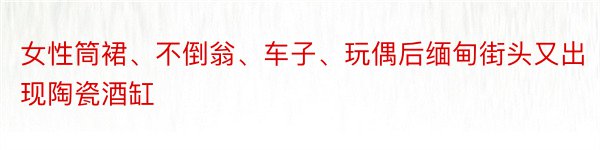 女性筒裙、不倒翁、车子、玩偶后缅甸街头又出现陶瓷酒缸